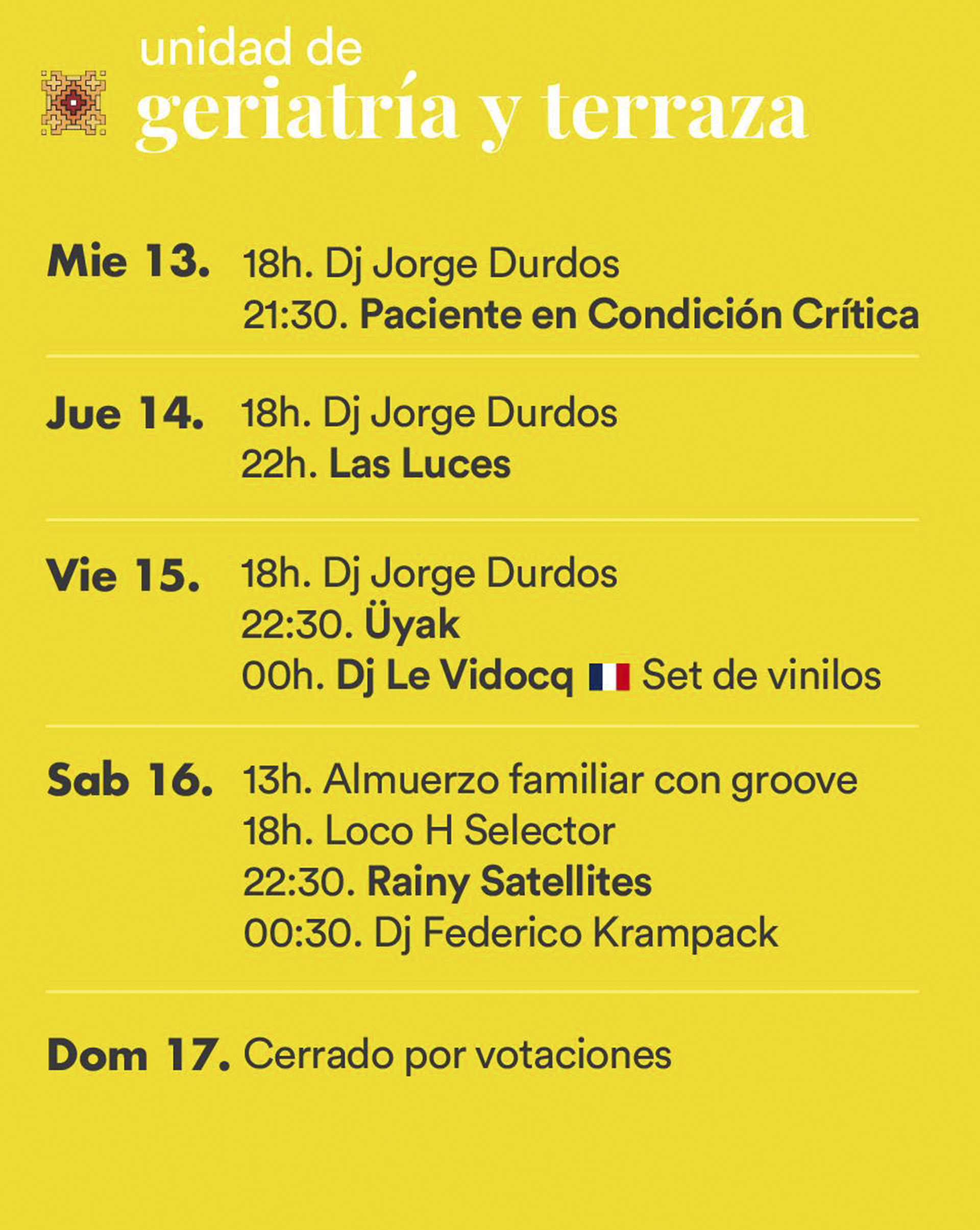 unidad de
geriatría y terraza

Mie 13. 18h. Dj Jorge Durdos
21:30. Paciente en Condición Crítica

Jue 14. 18h. Dj Jorge Durdos
22h. Las Luces

Vie 15. 18h. Dj Jorge Durdos
22:30. Üyak
00h. Dj Le Vidocq Set de vinilos

Sab 16. 13h. Almuerzo familiar con groove
18h. Loco H Selector
22:30. Rainy Satellites
00:30. Dj Federico Krampack

Dom 17. Cerrado por votaciones